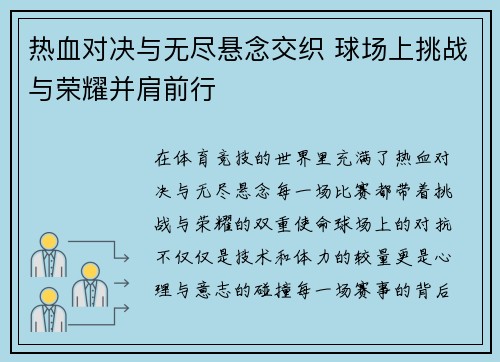 热血对决与无尽悬念交织 球场上挑战与荣耀并肩前行

在体育竞技的世界里充满了热血对决与无尽悬念每一场比赛都带着挑战与荣耀的双重使命球场上的对抗不仅仅是技术和体力的较量更是心理与意志的碰撞每一场赛事的背后